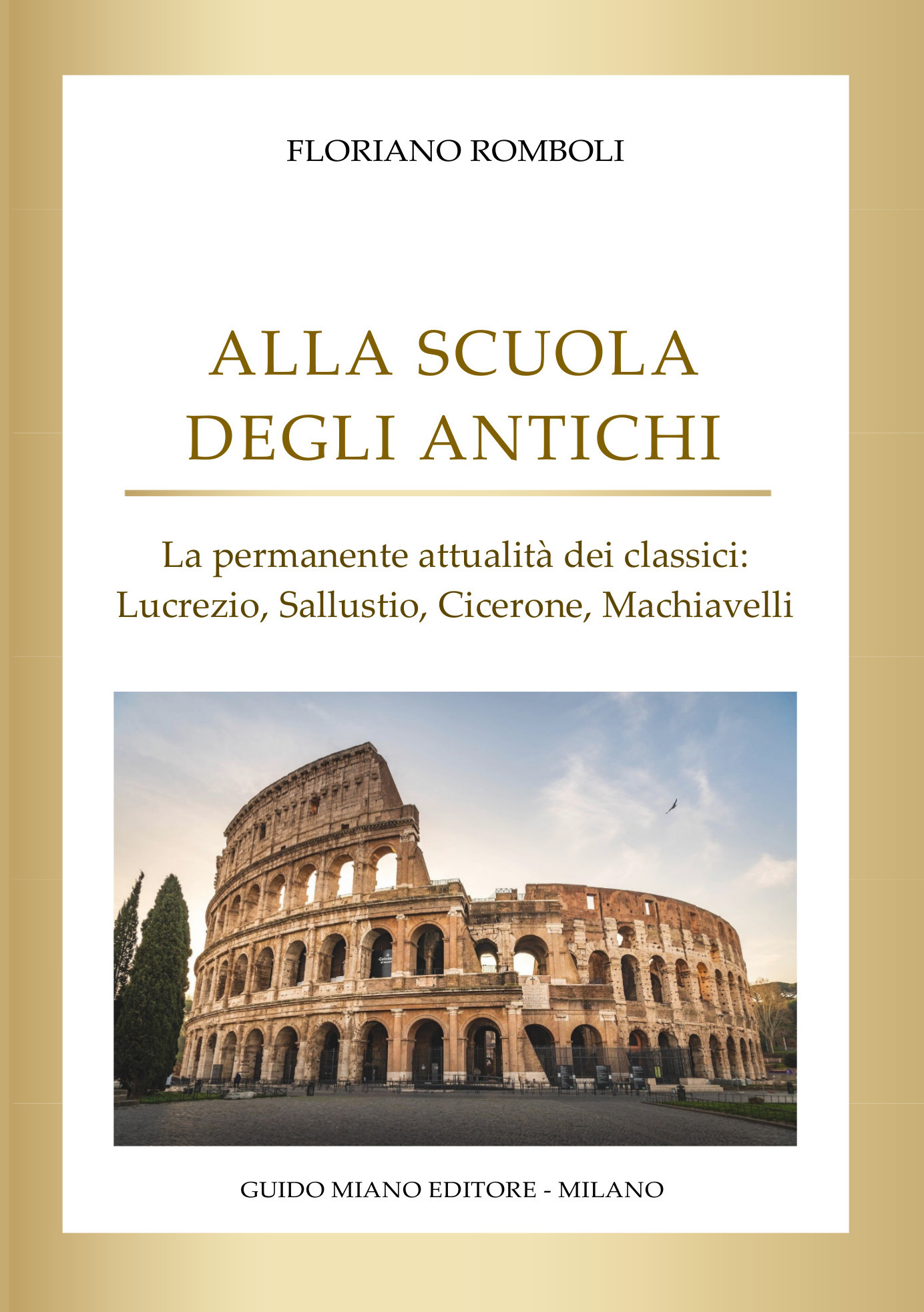 FLORIANO ROMBOLI

ALLA SCUOLA
DEGLI ANTICHI

La permanente attualità dei classici:
Lucrezio, Sallustio, Cicerone, Machiavelli

GUIDO MIANO EDITORE - MILANO